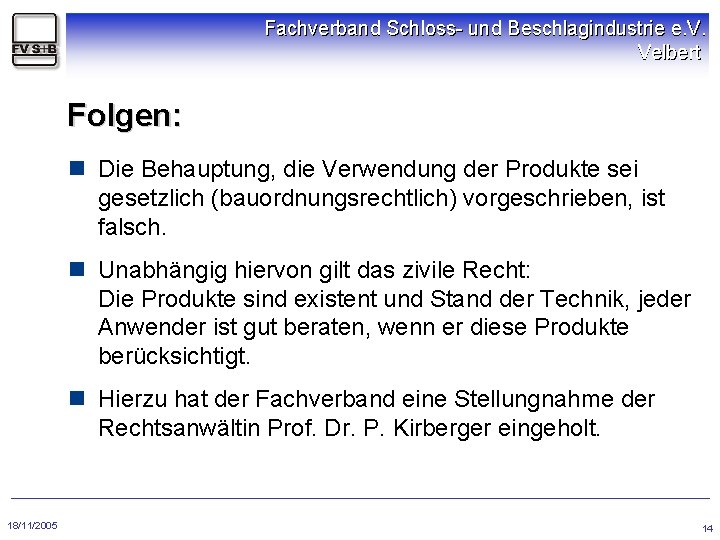 FV S+B

Fachverband Schloss- und Beschlagindustrie e.V.
Velbert

Folgen:

Die Behauptung, die Verwendung der Produkte sei gesetzlich (bauordnungsrechtlich) vorgeschrieben, ist falsch.

Unabhängig hiervon gilt das zivile Recht:
Die Produkte sind existent und Stand der Technik, jeder Anwender ist gut beraten, wenn er diese Produkte berücksichtigt.

Hierzu hat der Fachverband eine Stellungnahme der Rechtsanwältin Prof. Dr. P. Kirberger eingeholt.

18/11/2005

14